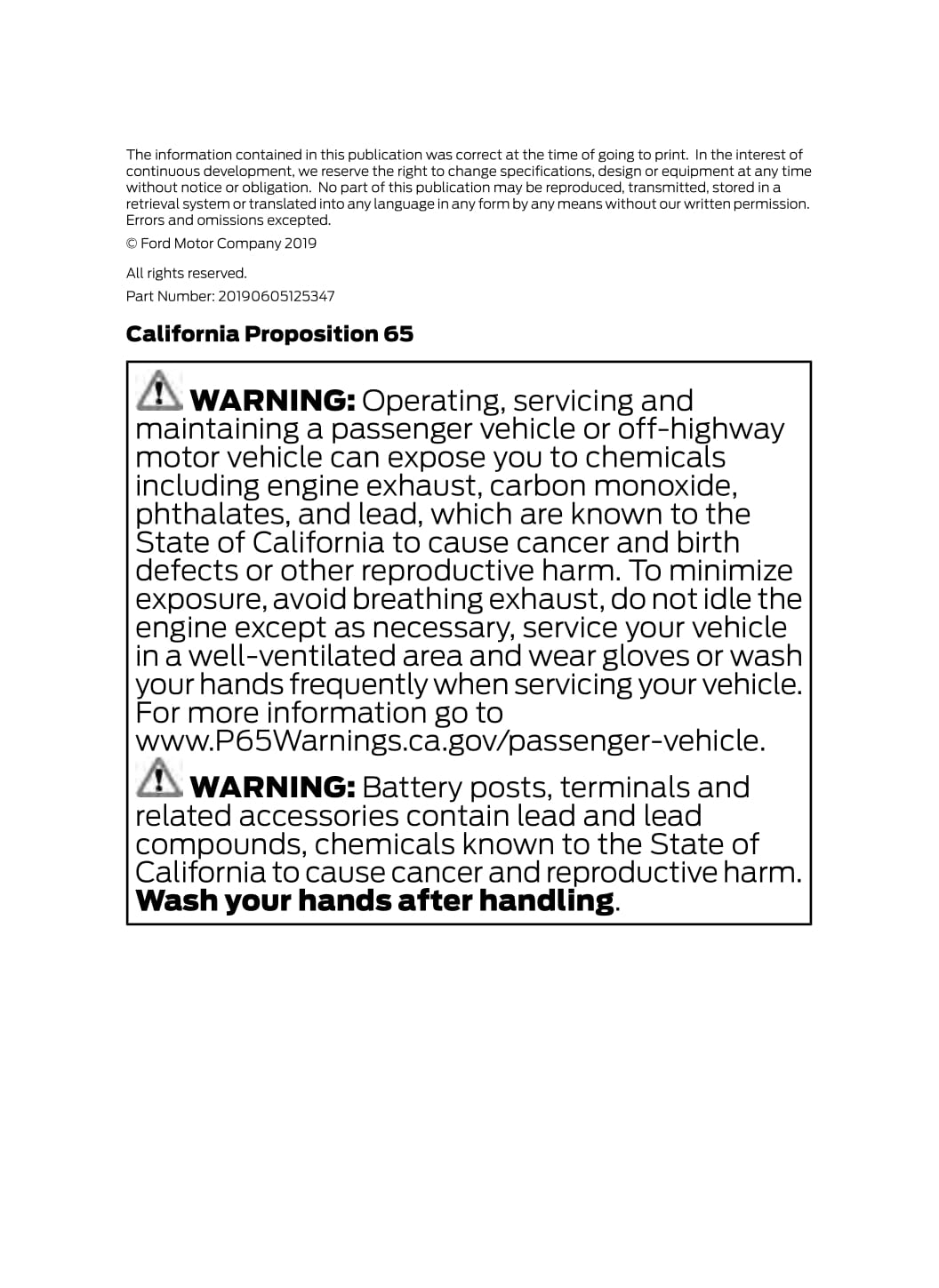 The information contained in this publication was correct at the time of going to print. In the interest of continuous development, we reserve the right to change specifications, design or equipment at any time without notice or obligation. No part of this publication may be reproduced, transmitted, stored in a retrieval system or translated into any language in any form by any means without our written permission. Errors and omissions excepted.

© Ford Motor Company 2019

All rights reserved.

Part Number: 20190605125347

California Proposition 65

WARNING: Operating, servicing and maintaining a passenger vehicle or off-highway motor vehicle can expose you to chemicals including engine exhaust, carbon monoxide, phthalates, and lead, which are known to the State of California to cause cancer and birth defects or other reproductive harm. To minimize exposure, avoid breathing exhaust, do not idle the engine except as necessary, service your vehicle in a well-ventilated area and wear gloves or wash your hands frequently when servicing your vehicle. For more information go to www.P65Warnings.ca.gov/passenger-vehicle.

WARNING: Battery posts, terminals and related accessories contain lead and lead compounds, chemicals known to the State of California to cause cancer and reproductive harm. Wash your hands after handling.